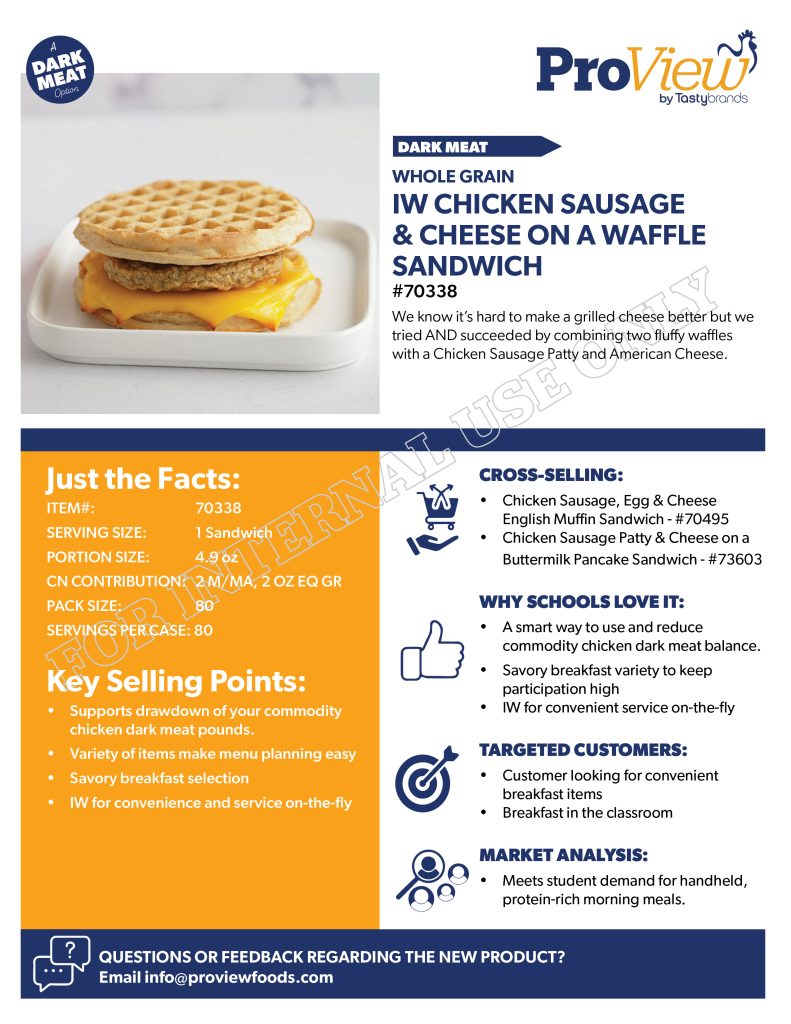 A DARK MEAT Option

ProView by Tastybrands

DARK MEAT

WHOLE GRAIN

IW CHICKEN SAUSAGE & CHEESE ON A WAFFLE SANDWICH

#70338

We know it's hard to make a grilled cheese better but we tried AND succeeded by combining two fluffy waffles with a Chicken Sausage Patty and American Cheese.

FOR INTERNAL USE ONLY

Just the Facts:

ITEM#: 70338
SERVING SIZE: 1 Sandwich
PORTION SIZE: 4.9 oz
CN CONTRIBUTION: 2 M/MA, 2 OZ EQ GR
PACK SIZE: 80
SERVINGS PER CASE: 80

Key Selling Points:

• Supports drawdown of your commodity chicken dark meat pounds.
• Variety of items make menu planning easy
• Savory breakfast selection
• IW for convenience and service on-the-fly

CROSS-SELLING:

• Chicken Sausage, Egg & Cheese English Muffin Sandwich - #70495
• Chicken Sausage Patty & Cheese on a Buttermilk Pancake Sandwich - #73603

WHY SCHOOLS LOVE IT:

• A smart way to use and reduce commodity chicken dark meat balance.
• Savory breakfast variety to keep participation high
• IW for convenient service on-the-fly

TARGETED CUSTOMERS:

• Customer looking for convenient breakfast items
• Breakfast in the classroom

MARKET ANALYSIS:

• Meets student demand for handheld, protein-rich morning meals.

QUESTIONS OR FEEDBACK REGARDING THE NEW PRODUCT?
Email info@proviewfoods.com